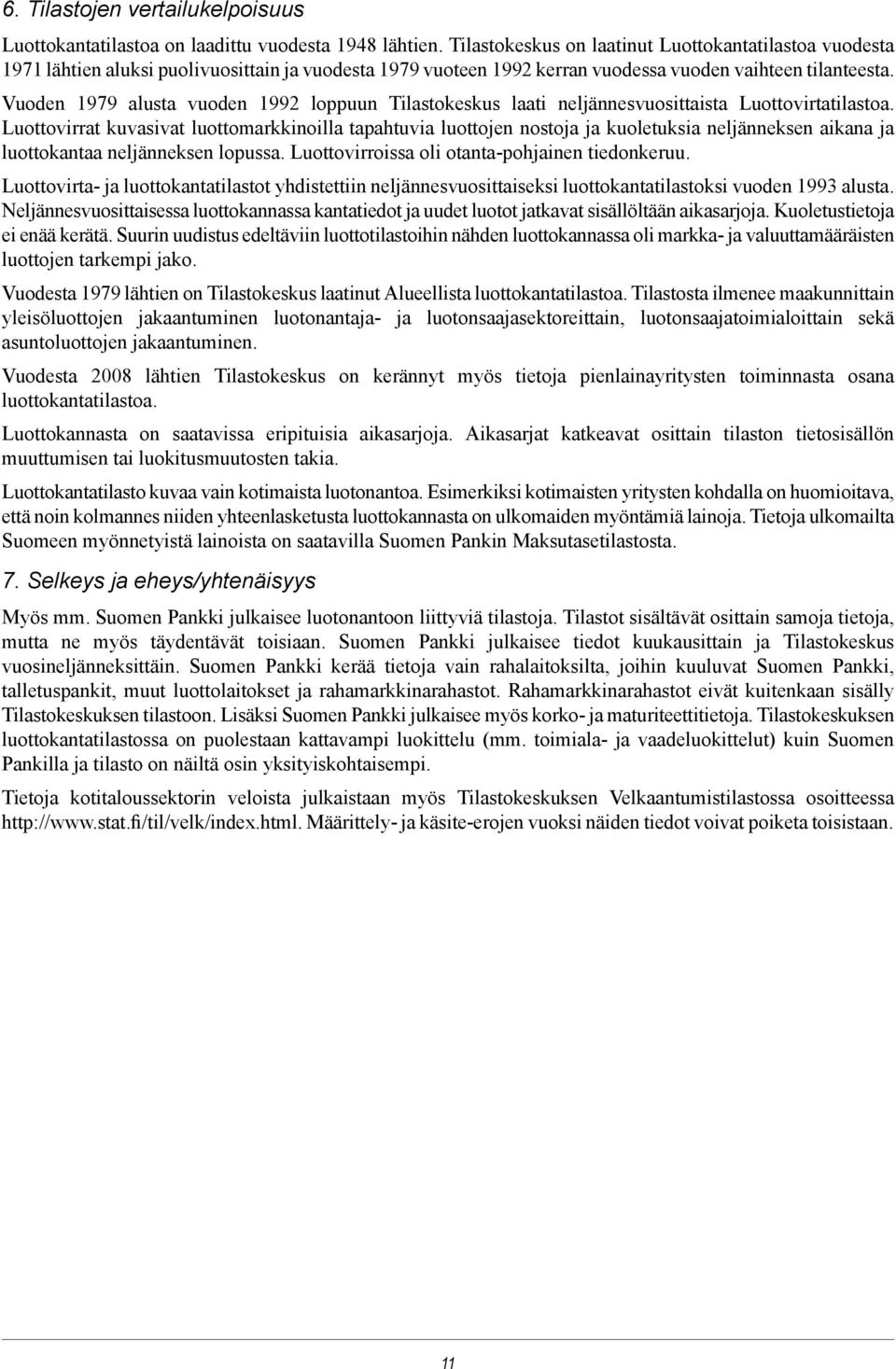 6. Tilastojen vertailukelpoisuus

Luottokantatilastoa on laadittu vuodesta 1948 lähtien. Tilastokeskus on laatinut Luottokantatilastoa vuodesta 1971 lähtien aluksi puolivuosittain ja vuodesta 1979 vuoteen 1992 kerran vuodessa vuoden vaihteen tilanteesta. Vuoden 1979 alusta vuoden 1992 loppuun Tilastokeskus laati neljännesvuosittaista Luottovirtatilastoa. Luottovirrat kuvasivat luottomarkkinoilla tapahtuvia luottojen nostoja ja kuoletuksia neljänneksen aikana ja luottokantaa neljänneksen lopussa. Luottovirroissa oli otanta-pohjainen tiedonkeruu.

Luottovirta- ja luottokantatilastot yhdistettiin neljännesvuosittaiseksi luottokantatilastoksi vuoden 1993 alusta. Neljännesvuosittaisessa luottokannassa kantatiedot ja uudet luotot jatkavat sisällöltään aikasarjoja. Kuoletustietoja ei enää kerätä. Suurin uudistus edeltäviin luottotilastoihin nähden luottokannassa oli markka- ja valuuttamääräisten luottojen tarkempi jako.

Vuodesta 1979 lähtien on Tilastokeskus laatinut Alueellista luottokantatilastoa. Tilastosta ilmenee maakunnittain yleisöluottojen jakaantuminen luotonantaja- ja luotonsaajasektoreittain, luotonsaajatoimialoittain sekä asuntoluottojen jakaantuminen.

Vuodesta 2008 lähtien Tilastokeskus on kerännyt myös tietoja pienlainayritysten toiminnasta osana luottokantatilastoa.

Luottokannasta on saatavissa eripituisia aikasarjoja. Aikasarjat katkeavat osittain tilaston tietosisällön muuttumisen tai luokitusmuutosten takia.

Luottokantatilasto kuvaa vain kotimaista luotonantoa. Esimerkiksi kotimaisten yritysten kohdalla on huomioitava, että noin kolmannes niiden yhteenlasketusta luottokannasta on ulkomaiden myöntämiä lainoja. Tietoja ulkomailta Suomeen myönnetyistä lainoista on saatavilla Suomen Pankin Maksutasetilastosta.

7. Selkeys ja eheys/yhtenäisyys

Myös mm. Suomen Pankki julkaisee luotonantoon liittyviä tilastoja. Tilastot sisältävät osittain samoja tietoja, mutta ne myös täydentävät toisiaan. Suomen Pankki julkaisee tiedot kuukausittain ja Tilastokeskus vuosineljänneksittäin. Suomen Pankki kerää tietoja vain rahalaitoksilta, joihin kuuluvat Suomen Pankki, talletuspankit, muut luottolaitokset ja rahamarkkinarahastot. Rahamarkkinarahastot eivät kuitenkaan sisälly Tilastokeskuksen tilastoon. Lisäksi Suomen Pankki julkaisee myös korko- ja maturiteettitietoja. Tilastokeskuksen luottokantatilastossa on puolestaan kattavampi luokittelu (mm. toimiala- ja vaadeluokittelut) kuin Suomen Pankilla ja tilasto on näiltä osin yksityiskohtaisempi.

Tietoja kotitaloussektorin veloista julkaistaan myös Tilastokeskuksen Velkaantumistilastossa osoitteessa http://www.stat.fi/til/velk/index.html. Määrittely- ja käsite-erojen vuoksi näiden tiedot voivat poiketa toisistaan.

11